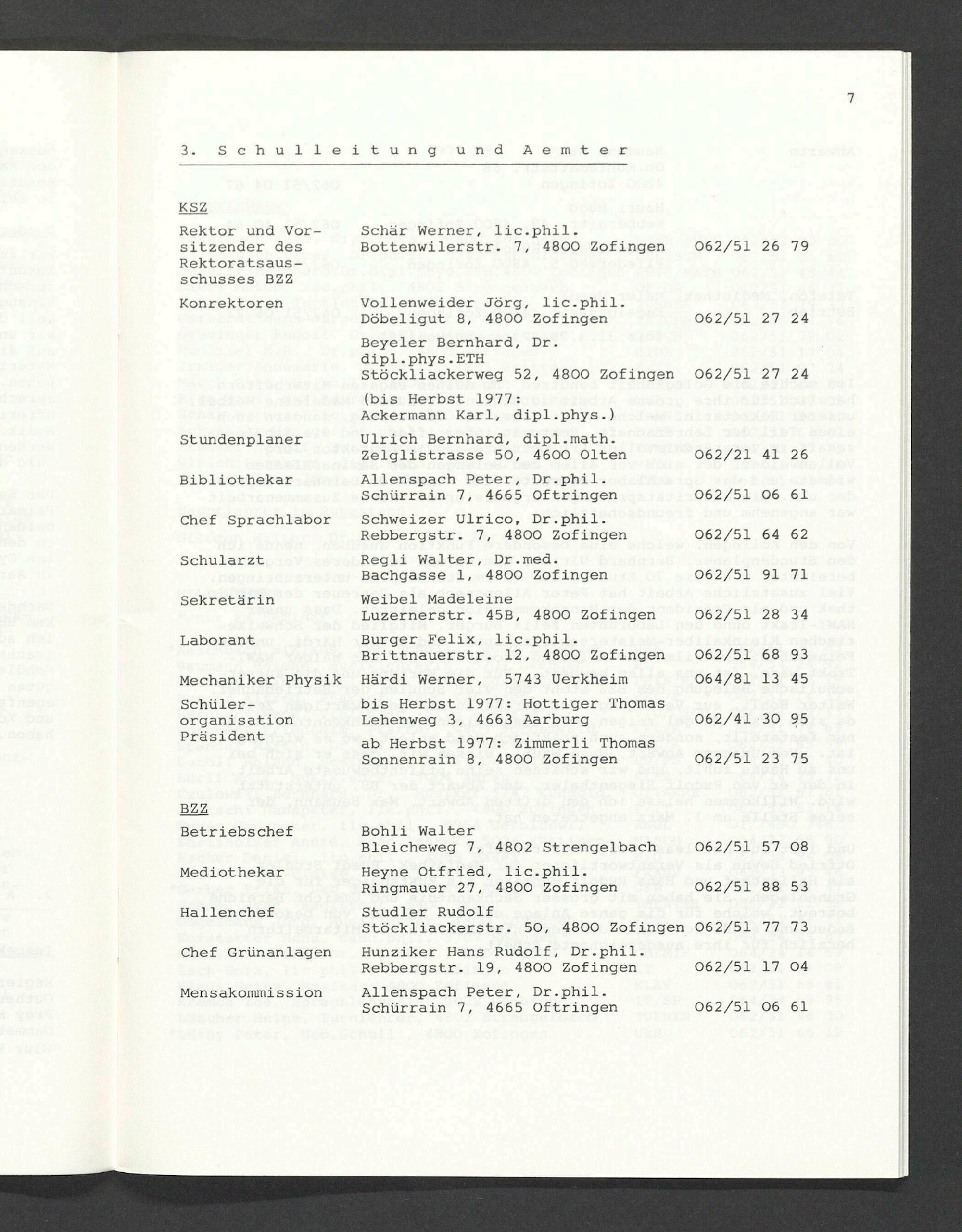 7

3. Schulleitung und Aemter

KSZ

Rektor und Vorsitzender des Rektoratsausschusses BZZ Schär Werner, lic.phil. Bottenwilerstr. 7, 4800 Zofingen 062/51 26 79

Konrektoren Vollenweider Jörg, lic.phil. Döbeligut 8, 4800 Zofingen 062/51 27 24

Beyeler Bernhard, Dr. dipl.phys.ETH Stöckliackerweg 52, 4800 Zofingen 062/51 27 24 (bis Herbst 1977: Ackermann Karl, dipl.phys.)

Stundenplaner Ulrich Bernhard, dipl.math. Zelglistrasse 50, 4600 Olten 062/21 41 26

Bibliothekar Allenspach Peter, Dr.phil. Schürrain 7, 4665 Oftringen 062/51 06 61

Chef Sprachlabor Schweizer Ulrico, Dr.phil. Rebbergstr. 7, 4800 Zofingen 062/51 64 62

Schularzt Regli Walter, Dr.med. Bachgasse 1, 4800 Zofingen 062/51 91 71

Sekretärin Weibel Madeleine Luzernerstr. 45B, 4800 Zofingen 062/51 28 34

Laborant Burger Felix, lic.phil. Brittnauerstr. 12, 4800 Zofingen 062/51 68 93

Mechaniker Physik Härdi Werner, 5743 Uerkheim 064/81 13 45

Schülerorganisation Präsident bis Herbst 1977: Hottiger Thomas Lehenweg 3, 4663 Aarburg 062/41 30 95
ab Herbst 1977: Zimmerli Thomas Sonnenrain 8, 4800 Zofingen 062/51 23 75

BZZ

Betriebschef Bohli Walter Bleicheweg 7, 4802 Strengelbach 062/51 57 08

Mediothekar Heyne Otfried, lic.phil. Ringmauer 27, 4800 Zofingen 062/51 88 53

Hallenchef Studler Rudolf Stöckliackerstr. 50, 4800 Zofingen 062/51 77 73

Chef Grünanlagen Hunziker Hans Rudolf, Dr.phil. Rebbergstr. 19, 4800 Zofingen 062/51 17 04

Mensakommission Allenspach Peter, Dr.phil. Schürrain 7, 4665 Oftringen 062/51 06 61